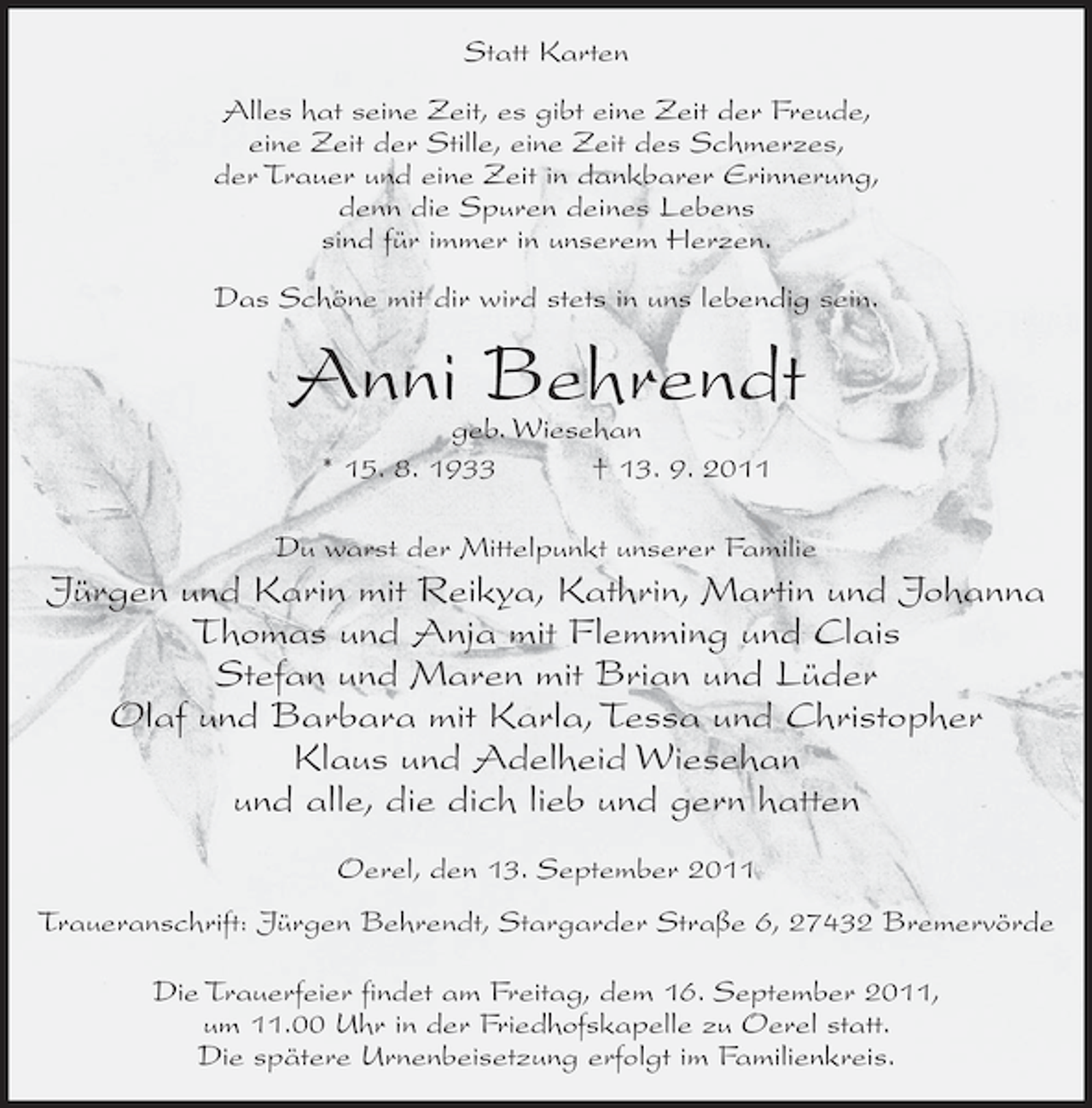 Statt Karten

Alles hat seine Zeit, es gibt eine Zeit der Freude, eine Zeit der Stille, eine Zeit des Schmerzes, der Trauer und eine Zeit in dankbarer Erinnerung, denn die Spuren deines Lebens sind für immer in unserem Herzen.

Das Schöne mit dir wird stets in uns lebendig sein.

Anni Behrendt

geb. Wiesehan

* 15. 8. 1933 † 13. 9. 2011

Du warst der Mittelpunkt unserer Familie

Jürgen und Karin mit Reikya, Kathrin, Martin und Johanna
Thomas und Anja mit Flemming und Clais
Stefan und Maren mit Brian und Lüder
Olaf und Barbara mit Karla, Tessa und Christopher
Klaus und Adelheid Wiesehan
und alle, die dich lieb und gern hatten

Oerel, den 13. September 2011

Traueranschrift: Jürgen Behrendt, Stargarder Straße 6, 27432 Bremervörde

Die Trauerfeier findet am Freitag, dem 16. September 2011, um 11.00 Uhr in der Friedhofskapelle zu Oerel statt. Die spätere Urnenbeisetzung erfolgt im Familienkreis.